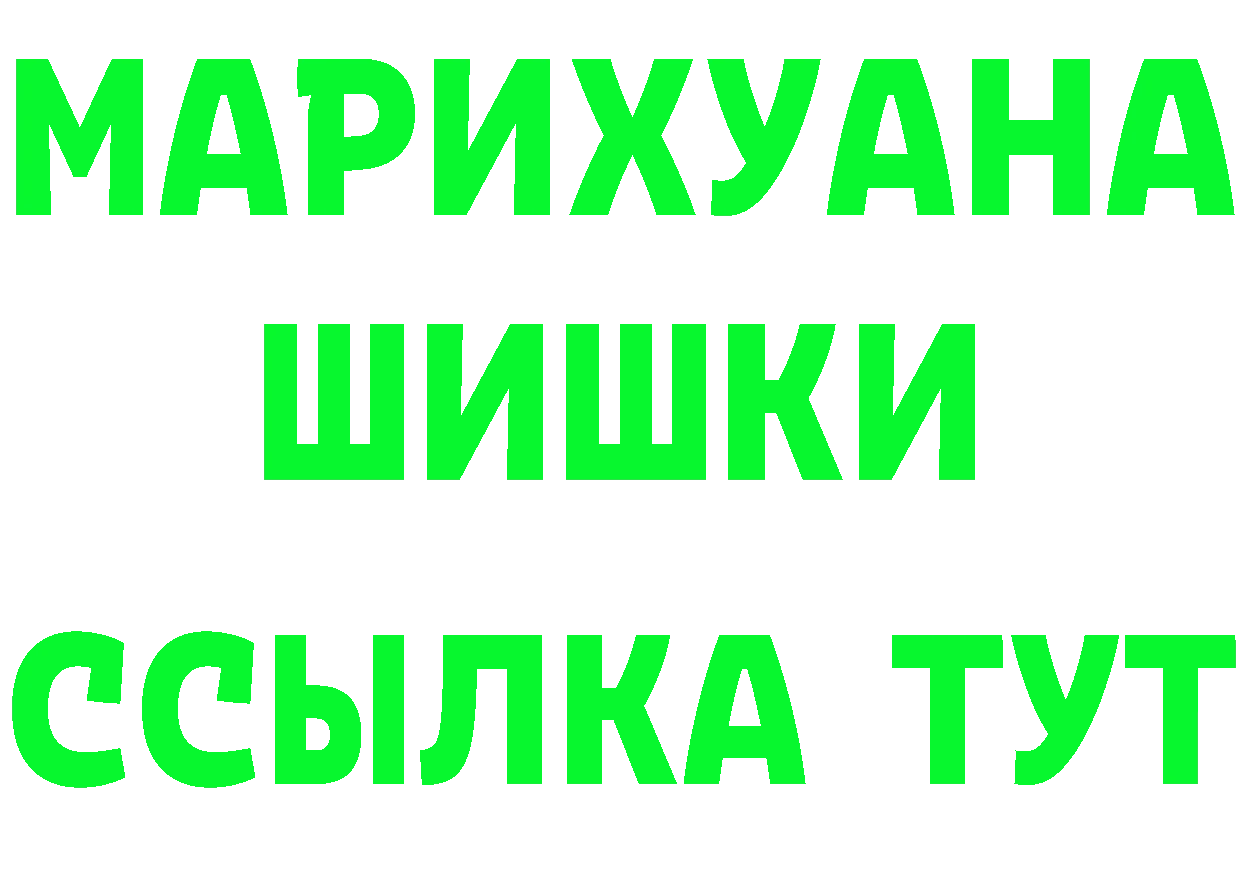 МАРИХУАНА
ШИШКИ
ССЫЛКА ТУТ